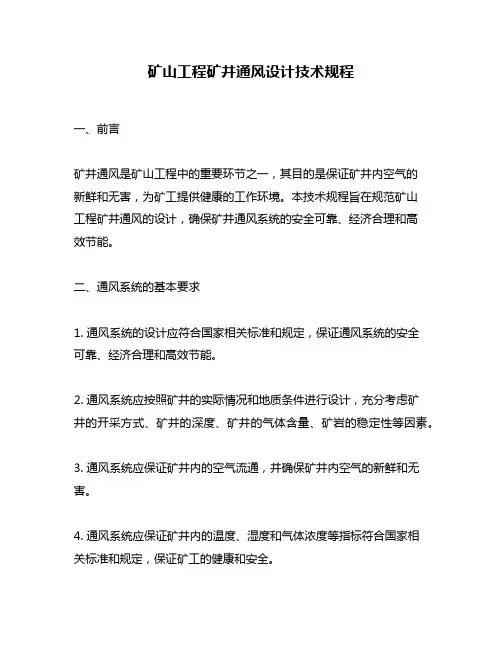 矿山工程矿井通风设计技术规程

一、前言

矿井通风是矿山工程中的重要环节之一，其目的是保证矿井内空气的新鲜和无害，为矿工提供健康的工作环境。本技术规程旨在规范矿山工程矿井通风的设计，确保矿井通风系统的安全可靠、经济合理和高效节能。

二、通风系统的基本要求

1. 通风系统的设计应符合国家相关标准和规定，保证通风系统的安全可靠、经济合理和高效节能。

2. 通风系统应按照矿井的实际情况和地质条件进行设计，充分考虑矿井的开采方式、矿井的深度、矿井的气体含量、矿岩的稳定性等因素。

3. 通风系统应保证矿井内的空气流通，并确保矿井内空气的新鲜和无害。

4. 通风系统应保证矿井内的温度、湿度和气体浓度等指标符合国家相关标准和规定，保证矿工的健康和安全。